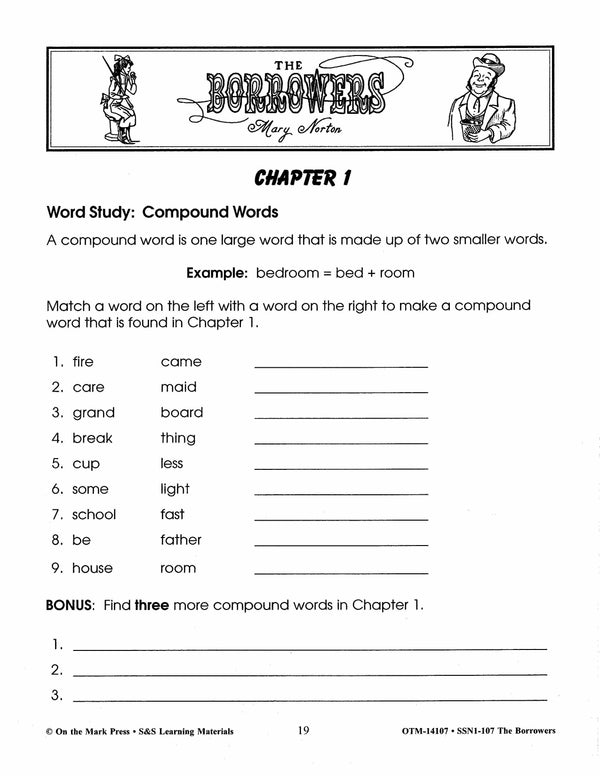 THE
BORROWERS
Mary Norton

CHAPTER 1

Word Study: Compound Words

A compound word is one large word that is made up of two smaller words.

Example: bedroom = bed + room

Match a word on the left with a word on the right to make a compound word that is found in Chapter 1.

1. fire came ____
2. care maid ____
3. grand board ____
4. break thing ____
5. cup less ____
6. some light ____
7. school fast ____
8. be father ____
9. house room ____

BONUS: Find three more compound words in Chapter 1.

1. ____
2. ____
3. ____

© On the Mark Press • S&S Learning Materials 19 OTM-14107 • SSN1-107 The Borrowers